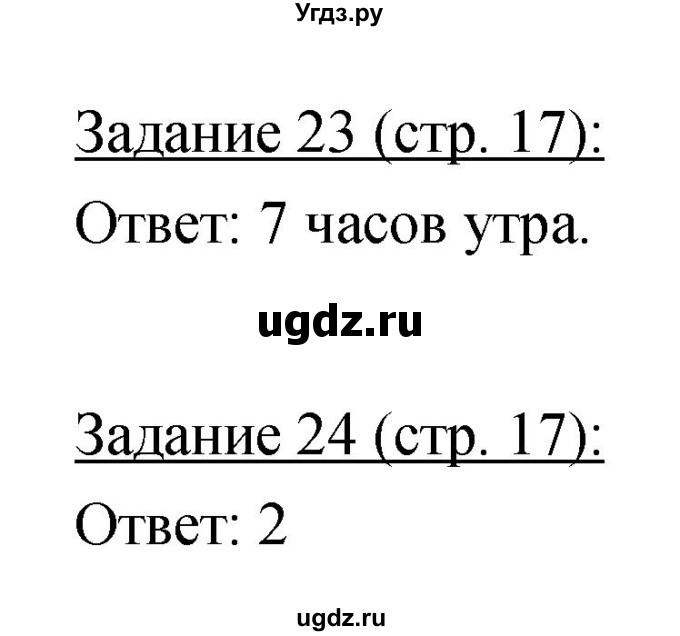 Угдз.ру

Задание 23 (стр. 17):

Ответ: 7 часов утра.

ugdz.ru

Задание 24 (стр. 17):

Ответ: 2

ugdz.ru